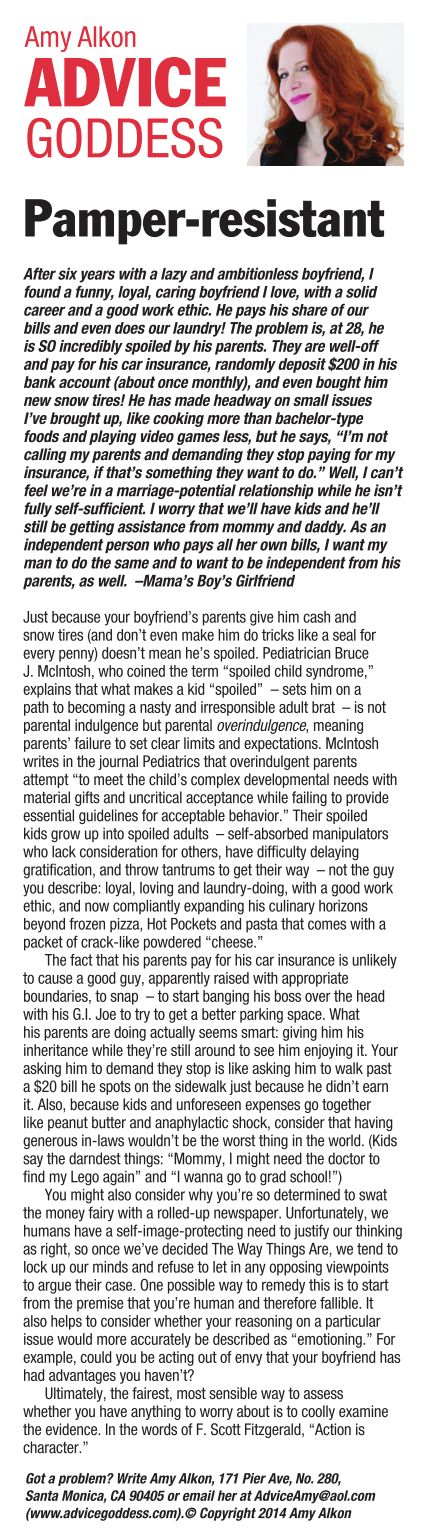 Amy Alkon
ADVICE
GODDESS

Pamper-resistant

After six years with a lazy and ambitionless boyfriend, I found a funny, loyal, caring boyfriend I love, with a solid career and a good work ethic. He pays his share of our bills and even does our laundry! The problem is, at 28, he is SO incredibly spoiled by his parents. They are well-off and pay for his car insurance, randomly deposit $200 in his bank account (about once monthly), and even bought him new snow tires! He has made headway on small issues I've brought up, like cooking more than bachelor-type foods and playing video games less, but he says, "I'm not calling my parents and demanding they stop paying for my insurance, if that's something they want to do." Well, I can't feel we're in a marriage-potential relationship while he isn't fully self-sufficient. I worry that we'll have kids and he'll still be getting assistance from mommy and daddy. As an independent person who pays all her own bills, I want my man to do the same and to want to be independent from his parents, as well. –Mama's Boy's Girlfriend

Just because your boyfriend's parents give him cash and snow tires (and don't even make him do tricks like a seal for every penny) doesn't mean he's spoiled. Pediatrician Bruce J. McIntosh, who coined the term "spoiled child syndrome," explains that what makes a kid "spoiled" – sets him on a path to becoming a nasty and irresponsible adult brat – is not parental indulgence but parental overindulgence, meaning parents' failure to set clear limits and expectations. McIntosh writes in the journal Pediatrics that overindulgent parents attempt "to meet the child's complex developmental needs with material gifts and uncritical acceptance while failing to provide essential guidelines for acceptable behavior." Their spoiled kids grow up into spoiled adults – self-absorbed manipulators who lack consideration for others, have difficulty delaying gratification, and throw tantrums to get their way – not the guy you describe: loyal, loving and laundry-doing, with a good work ethic, and now compliantly expanding his culinary horizons beyond frozen pizza, Hot Pockets and pasta that comes with a packet of crack-like powdered "cheese."

The fact that his parents pay for his car insurance is unlikely to cause a good guy, apparently raised with appropriate boundaries, to snap – to start banging his boss over the head with his G.I. Joe to try to get a better parking space. What his parents are doing actually seems smart: giving him his inheritance while they're still around to see him enjoying it. Your asking him to demand they stop is like asking him to walk past a $20 bill he spots on the sidewalk just because he didn't earn it. Also, because kids and unforeseen expenses go together like peanut butter and anaphylactic shock, consider that having generous in-laws wouldn't be the worst thing in the world. (Kids say the darndest things: "Mommy, I might need the doctor to find my Lego again" and "I wanna go to grad school!")

You might also consider why you're so determined to swat the money fairy with a rolled-up newspaper. Unfortunately, we humans have a self-image-protecting need to justify our thinking as right, so once we've decided The Way Things Are, we tend to lock up our minds and refuse to let in any opposing viewpoints to argue their case. One possible way to remedy this is to start from the premise that you're human and therefore fallible. It also helps to consider whether your reasoning on a particular issue would more accurately be described as "emotioning." For example, could you be acting out of envy that your boyfriend has had advantages you haven't?

Ultimately, the fairest, most sensible way to assess whether you have anything to worry about is to coolly examine the evidence. In the words of F. Scott Fitzgerald, "Action is character."

Got a problem? Write Amy Alkon, 171 Pier Ave, No. 280, Santa Monica, CA 90405 or email her at AdviceAmy@aol.com (www.advicegoddess.com).© Copyright 2014 Amy Alkon